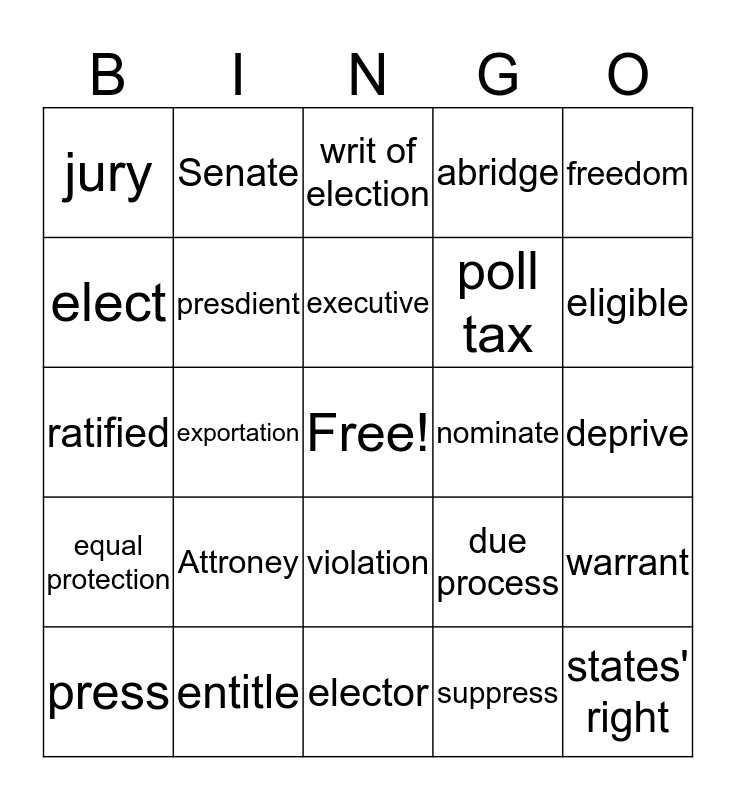 | B | I | N | G | O |
|---|---|---|---|---|
| jury | Senate | writ of election | abridge | freedom |
| elect | presdient | executive | poll tax | eligible |
| ratified | exportation | Free! | nominate | deprive |
| equal protection | Attroney | violation | due process | warrant |
| press | entitle | elector | suppress | states' right |